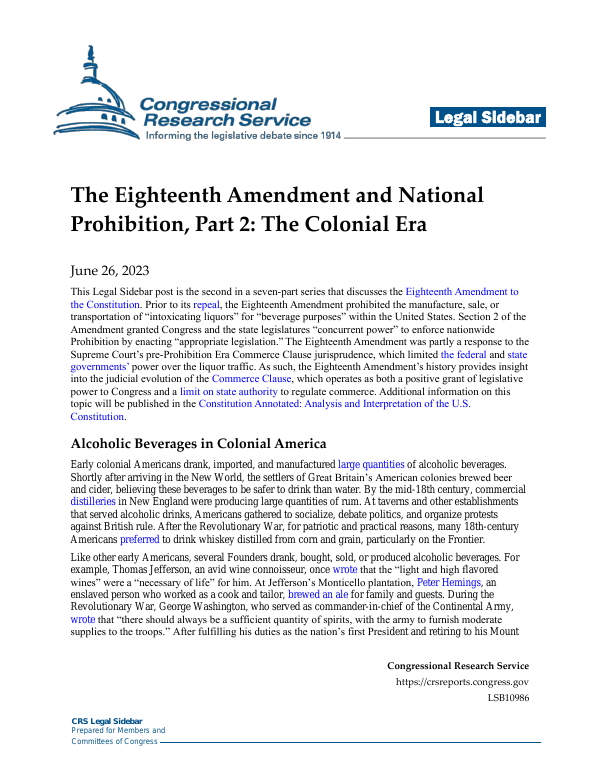 Congressional Research Service
Informing the legislative debate since 1914

Legal Sidebar

The Eighteenth Amendment and National Prohibition, Part 2: The Colonial Era

June 26, 2023

This Legal Sidebar post is the second in a seven-part series that discusses the Eighteenth Amendment to the Constitution. Prior to its repeal, the Eighteenth Amendment prohibited the manufacture, sale, or transportation of "intoxicating liquors" for "beverage purposes" within the United States. Section 2 of the Amendment granted Congress and the state legislatures "concurrent power" to enforce nationwide Prohibition by enacting "appropriate legislation." The Eighteenth Amendment was partly a response to the Supreme Court's pre-Prohibition Era Commerce Clause jurisprudence, which limited the federal and state governments' power over the liquor traffic. As such, the Eighteenth Amendment's history provides insight into the judicial evolution of the Commerce Clause, which operates as both a positive grant of legislative power to Congress and a limit on state authority to regulate commerce. Additional information on this topic will be published in the Constitution Annotated: Analysis and Interpretation of the U.S. Constitution.

Alcoholic Beverages in Colonial America

Early colonial Americans drank, imported, and manufactured large quantities of alcoholic beverages. Shortly after arriving in the New World, the settlers of Great Britain's American colonies brewed beer and cider, believing these beverages to be safer to drink than water. By the mid-18th century, commercial distilleries in New England were producing large quantities of rum. At taverns and other establishments that served alcoholic drinks, Americans gathered to socialize, debate politics, and organize protests against British rule. After the Revolutionary War, for patriotic and practical reasons, many 18th-century Americans preferred to drink whiskey distilled from corn and grain, particularly on the Frontier.

Like other early Americans, several Founders drank, bought, sold, or produced alcoholic beverages. For example, Thomas Jefferson, an avid wine connoisseur, once wrote that the "light and high flavored wines" were a "necessary of life" for him. At Jefferson's Monticello plantation, Peter Hemings, an enslaved person who worked as a cook and tailor, brewed an ale for family and guests. During the Revolutionary War, George Washington, who served as commander-in-chief of the Continental Army, wrote that "there should always be a sufficient quantity of spirits, with the army to furnish moderate supplies to the troops." After fulfilling his duties as the nation's first President and retiring to his Mount

Congressional Research Service
https://crsreports.congress.gov
LSB10986

CRS Legal Sidebar
Prepared for Members and Committees of Congress